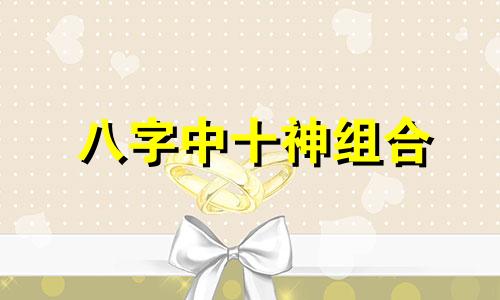 八字中十神组合